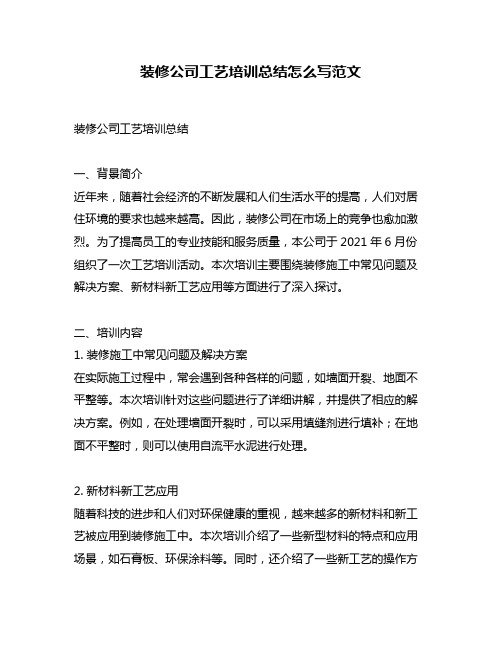 装修公司工艺培训总结怎么写范文

装修公司工艺培训总结

一、背景简介
近年来，随着社会经济的不断发展和人们生活水平的提高，人们对居住环境的要求也越来越高。因此，装修公司在市场上的竞争也愈加激烈。为了提高员工的专业技能和服务质量，本公司于 2021 年 6 月份组织了一次工艺培训活动。本次培训主要围绕装修施工中常见问题及解决方案、新材料新工艺应用等方面进行了深入探讨。

二、培训内容
1. 装修施工中常见问题及解决方案
在实际施工过程中，常会遇到各种各样的问题，如墙面开裂、地面不平整等。本次培训针对这些问题进行了详细讲解，并提供了相应的解决方案。例如，在处理墙面开裂时，可以采用填缝剂进行填补；在地面不平整时，则可以使用自流平水泥进行处理。

2. 新材料新工艺应用
随着科技的进步和人们对环保健康的重视，越来越多的新材料和新工艺被应用到装修施工中。本次培训介绍了一些新型材料的特点和应用场景，如石膏板、环保涂料等。同时，还介绍了一些新工艺的操作方